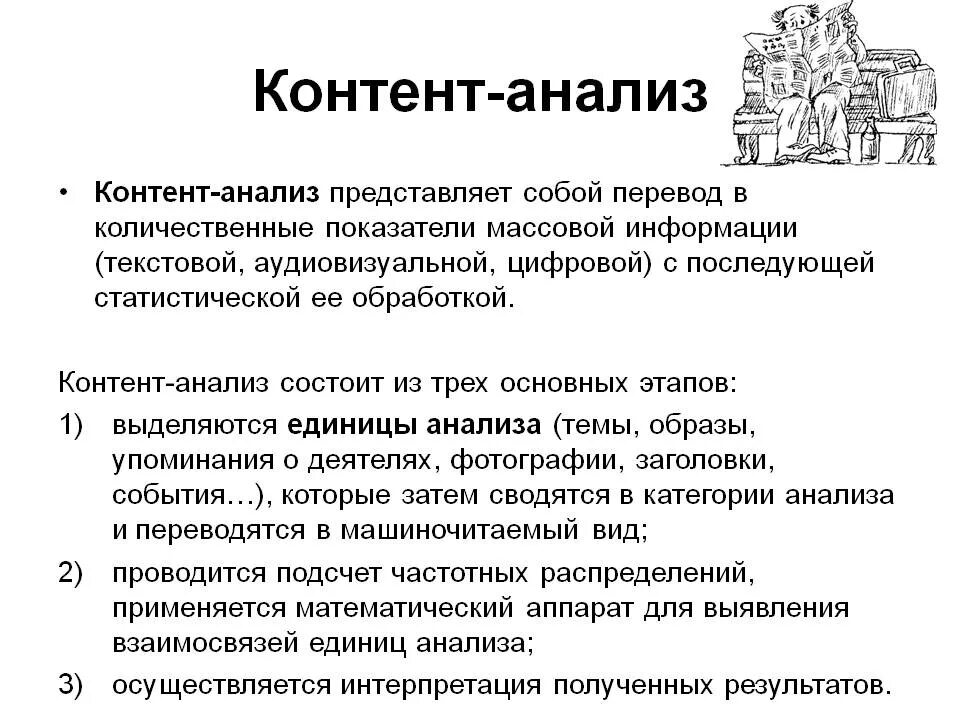 Контент-анализ

• Контент-анализ представляет собой перевод в количественные показатели массовой информации (текстовой, аудиовизуальной, цифровой) с последующей статистической ее обработкой.

Контент-анализ состоит из трех основных этапов:

1) выделяются единицы анализа (темы, образы, упоминания о деятелях, фотографии, заголовки, события…), которые затем сводятся в категории анализа и переводятся в машиночитаемый вид;

2) проводится подсчет частотных распределений, применяется математический аппарат для выявления взаимосвязей единиц анализа;

3) осуществляется интерпретация полученных результатов.